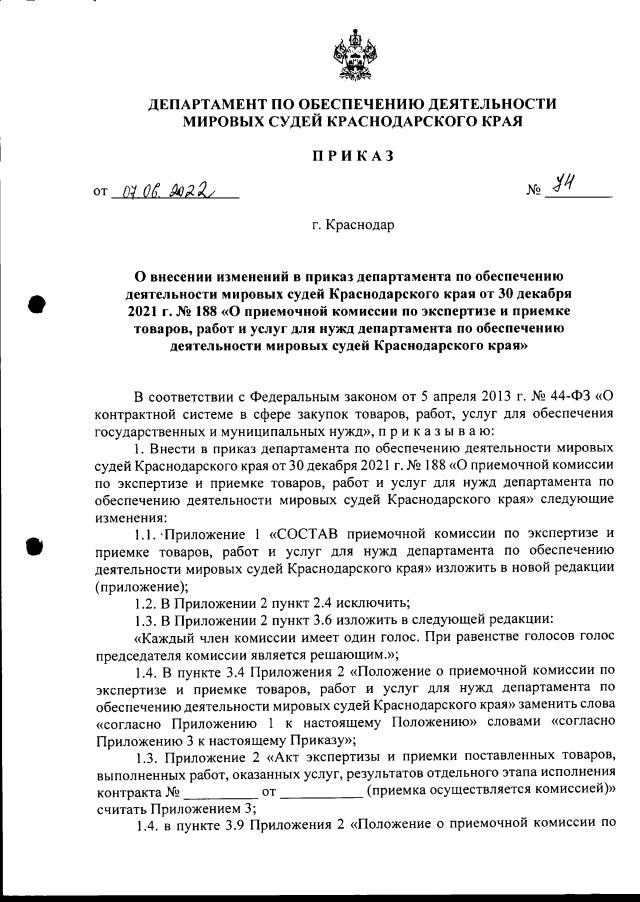 ДЕПАРТАМЕНТ ПО ОБЕСПЕЧЕНИЮ ДЕЯТЕЛЬНОСТИ МИРОВЫХ СУДЕЙ КРАСНОДАРСКОГО КРАЯ

ПРИКАЗ

от 07.06.2022 № 74

г. Краснодар

О внесении изменений в приказ департамента по обеспечению деятельности мировых судей Краснодарского края от 30 декабря 2021 г. № 188 «О приемочной комиссии по экспертизе и приемке товаров, работ и услуг для нужд департамента по обеспечению деятельности мировых судей Краснодарского края»

В соответствии с Федеральным законом от 5 апреля 2013 г. № 44-ФЗ «О контрактной системе в сфере закупок товаров, работ, услуг для обеспечения государственных и муниципальных нужд», п р и к а з ы в а ю:

1. Внести в приказ департамента по обеспечению деятельности мировых судей Краснодарского края от 30 декабря 2021 г. № 188 «О приемочной комиссии по экспертизе и приемке товаров, работ и услуг для нужд департамента по обеспечению деятельности мировых судей Краснодарского края» следующие изменения:

1.1. Приложение 1 «СОСТАВ приемочной комиссии по экспертизе и приемке товаров, работ и услуг для нужд департамента по обеспечению деятельности мировых судей Краснодарского края» изложить в новой редакции (приложение);

1.2. В Приложении 2 пункт 2.4 исключить;

1.3. В Приложении 2 пункт 3.6 изложить в следующей редакции:

«Каждый член комиссии имеет один голос. При равенстве голосов голос председателя комиссии является решающим.»;

1.4. В пункте 3.4 Приложения 2 «Положение о приемочной комиссии по экспертизе и приемке товаров, работ и услуг для нужд департамента по обеспечению деятельности мировых судей Краснодарского края» заменить слова «согласно Приложению 1 к настоящему Положению» словами «согласно Приложению 3 к настоящему Приказу»;

1.3. Приложение 2 «Акт экспертизы и приемки поставленных товаров, выполненных работ, оказанных услуг, результатов отдельного этапа исполнения контракта № __________ от ___________ (приемка осуществляется комиссией)» считать Приложением 3;

1.4. в пункте 3.9 Приложения 2 «Положение о приемочной комиссии по